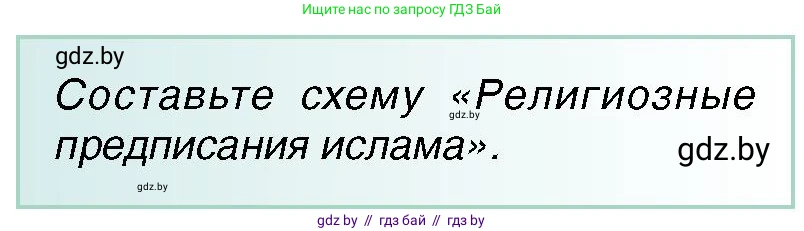 Ищите нас по запросу ГДЗ Бай

gdz.by

Составьте схему «Религиозные предписания ислама».

gdz.by

gdz.by

gdz.by

gdz by // гдз бай // гдз by